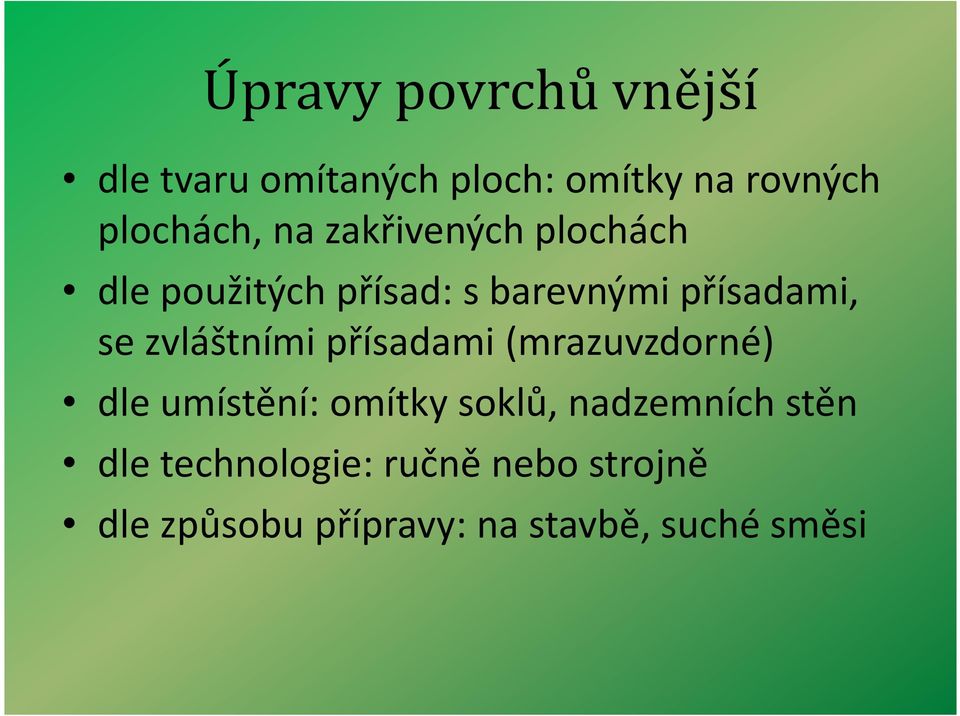 Úpravy povrchů vnější

• dle tvaru omítaných ploch: omítky na rovných plochách, na zakřivených plochách
• dle použitých přísad: s barevnými přísadami, se zvláštními přísadami (mrazuvzdorné)
• dle umístění: omítky soklů, nadzemních stěn
• dle technologie: ručně nebo strojně
• dle způsobu přípravy: na stavbě, suché směsi